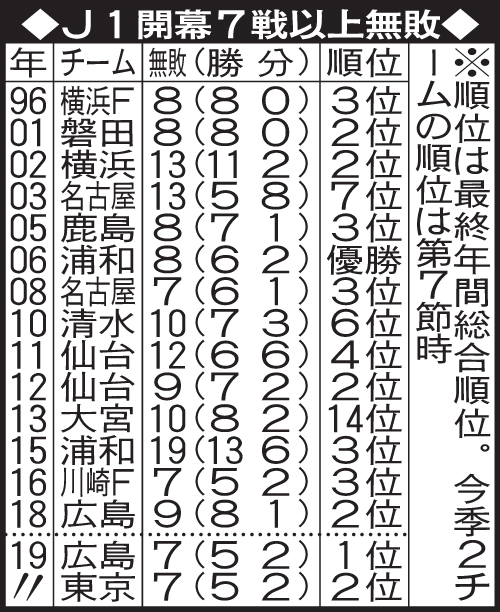 ◆J1開幕7戦以上無敗◆

| 年 | チーム | 無敗(勝 分) | 順位 |
|---|---|---|---|
| 96 | 横浜F | 8(8 0) | 3位 |
| 01 | 磐田 | 8(8 0) | 2位 |
| 02 | 横浜 | 13(11 2) | 2位 |
| 03 | 名古屋 | 13(5 8) | 7位 |
| 05 | 鹿島 | 8(7 1) | 3位 |
| 06 | 浦和 | 8(6 2) | 優勝 |
| 08 | 名古屋 | 7(6 1) | 3位 |
| 10 | 清水 | 10(7 3) | 6位 |
| 11 | 仙台 | 12(6 6) | 4位 |
| 12 | 仙台 | 9(7 2) | 2位 |
| 13 | 大宮 | 10(8 2) | 14位 |
| 15 | 浦和 | 19(13 6) | 3位 |
| 16 | 川崎F | 7(5 2) | 3位 |
| 18 | 広島 | 9(8 1) | 2位 |
| 19 | 広島 | 7(5 2) | 1位 |
| 〃 | 東京 | 7(5 2) | 2位 |

※順位は最終年間総合順位。今季2チームの順位は第7節時